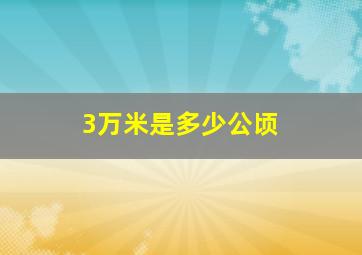 3万米是多少公顷